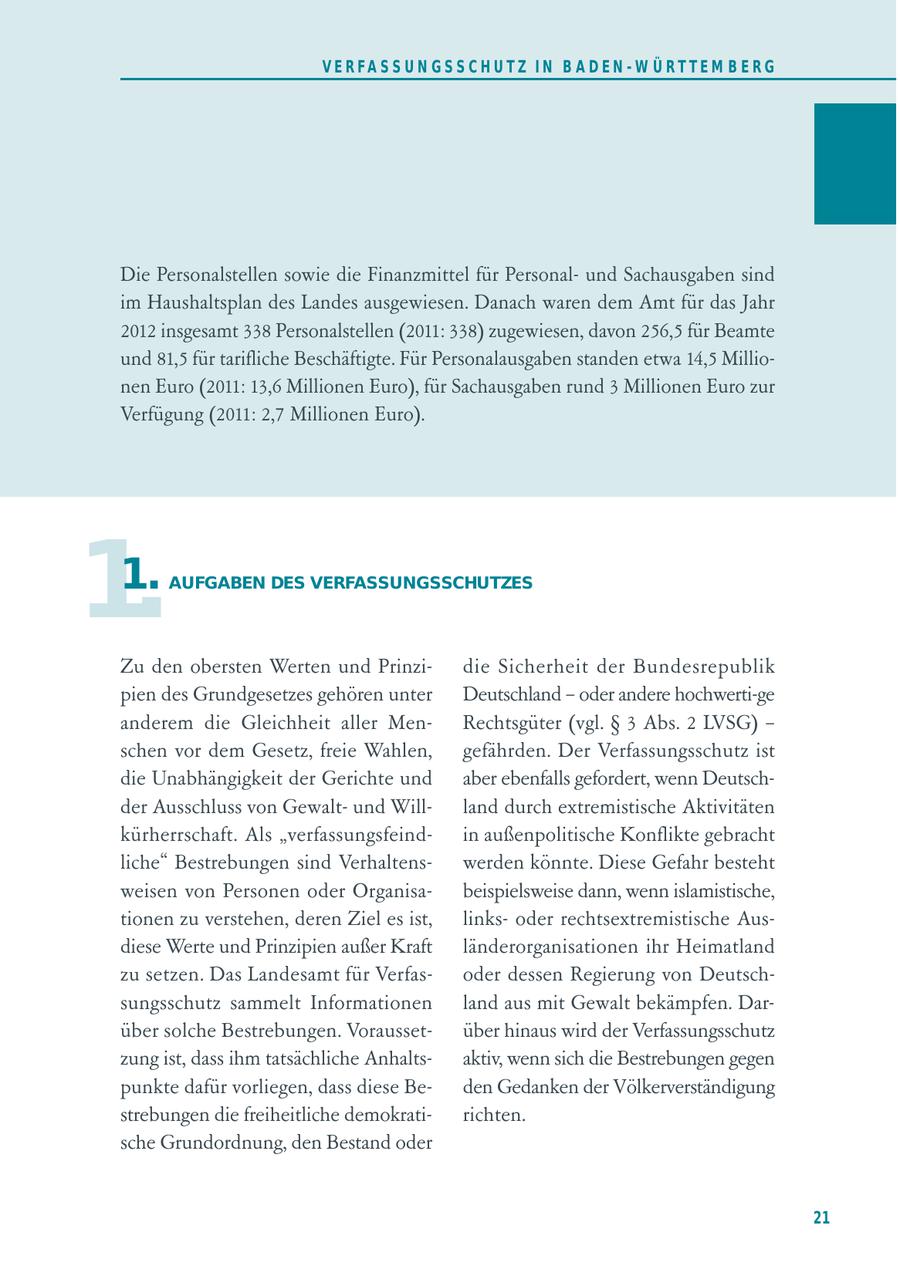 VERFASSUNGSSCHUTZ IN BADEN-WÜRTTEMBERG

Die Personalstellen sowie die Finanzmittel für Personal- und Sachausgaben sind im Haushaltsplan des Landes ausgewiesen. Danach waren dem Amt für das Jahr 2012 insgesamt 338 Personalstellen (2011: 338) zugewiesen, davon 256,5 für Beamte und 81,5 für tarifliche Beschäftigte. Für Personalausgaben standen etwa 14,5 Millionen Euro (2011: 13,6 Millionen Euro), für Sachausgaben rund 3 Millionen Euro zur Verfügung (2011: 2,7 Millionen Euro).

1. AUFGABEN DES VERFASSUNGSSCHUTZES

Zu den obersten Werten und Prinzipien des Grundgesetzes gehören unter anderem die Gleichheit aller Menschen vor dem Gesetz, freie Wahlen, die Unabhängigkeit der Gerichte und der Ausschluss von Gewalt- und Willkürherrschaft. Als „verfassungsfeindliche“ Bestrebungen sind Verhaltensweisen von Personen oder Organisationen zu verstehen, deren Ziel es ist, diese Werte und Prinzipien außer Kraft zu setzen. Das Landesamt für Verfassungsschutz sammelt Informationen über solche Bestrebungen. Voraussetzung ist, dass ihm tatsächliche Anhaltspunkte dafür vorliegen, dass diese Bestrebungen die freiheitliche demokratische Grundordnung, den Bestand oder die Sicherheit der Bundesrepublik Deutschland – oder andere hochwerti-ge Rechtsgüter (vgl. § 3 Abs. 2 LVSG) – gefährden. Der Verfassungsschutz ist aber ebenfalls gefordert, wenn Deutschland durch extremistische Aktivitäten in außenpolitische Konflikte gebracht werden könnte. Diese Gefahr besteht beispielsweise dann, wenn islamistische, links- oder rechtsextremistische Ausländerorganisationen ihr Heimatland oder dessen Regierung von Deutschland aus mit Gewalt bekämpfen. Darüber hinaus wird der Verfassungsschutz aktiv, wenn sich die Bestrebungen gegen den Gedanken der Völkerverständigung richten.

21